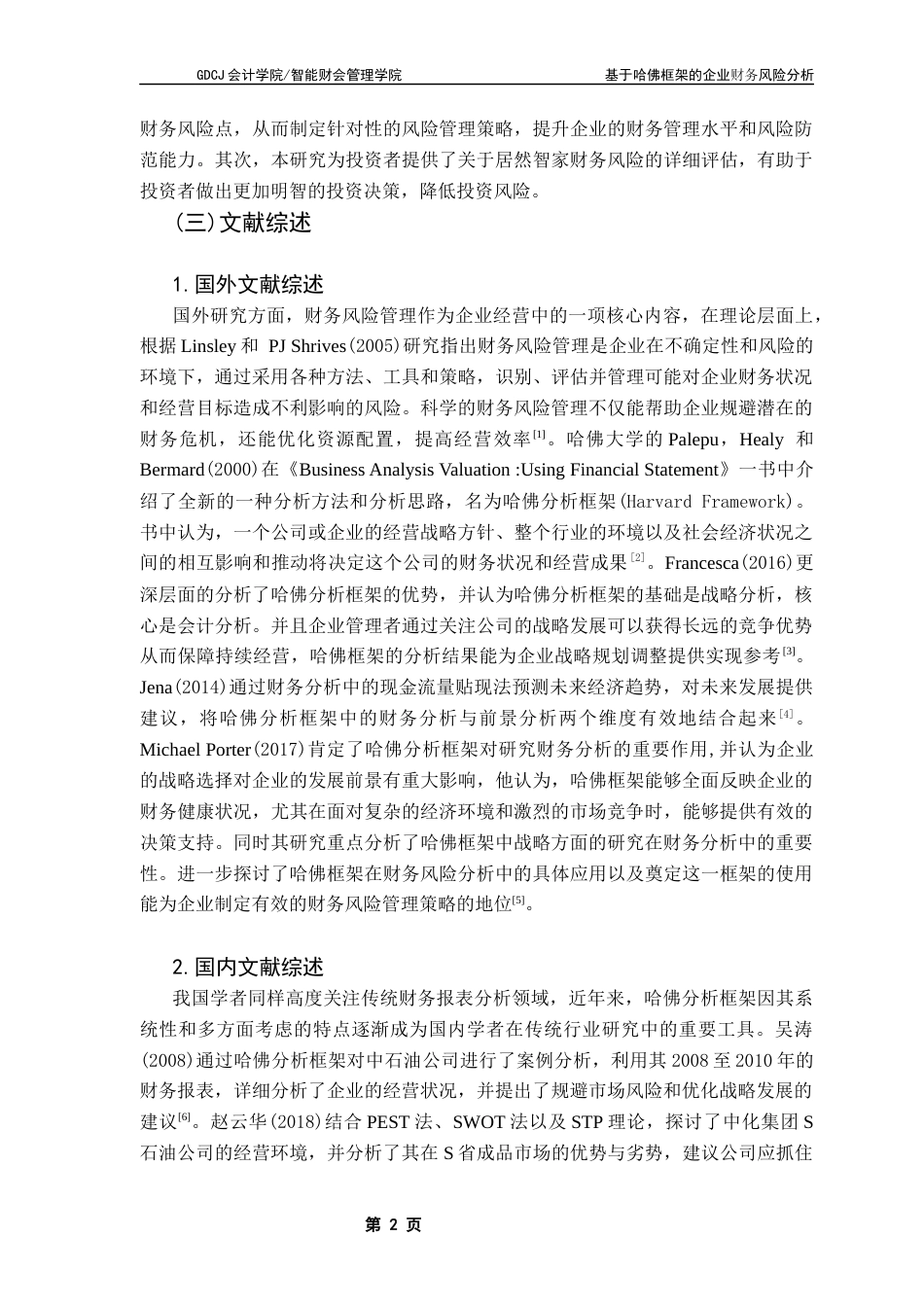 GDCJ 会计学院/智能财会管理学院

基于哈佛框架的企业财务风险分析

财务风险点，从而制定针对性的风险管理策略，提升企业的财务管理水平和风险防范能力。其次，本研究为投资者提供了关于居然智家财务风险的详细评估，有助于投资者做出更加明智的投资决策，降低投资风险。

（三）文献综述

1. 国外文献综述

国外研究方面，财务风险管理作为企业经营中的一项核心内容，在理论层面上，根据 Linsley 和 PJ Shrives（2005）研究指出财务风险管理是企业在不确定性和风险的环境下，通过采用各种方法、工具和策略，识别、评估并管理可能对企业财务状况和经营目标造成不利影响的风险。科学的财务风险管理不仅能帮助企业规避潜在的财务危机，还能优化资源配置，提高经营效率$^{[1]}$。哈佛大学的 Palepu，Healy 和 Bermard（2000）在《Business Analysis Valuation :Using Financial Statement》一书中介绍了全新的一种分析方法和分析思路，名为哈佛分析框架（Harvard Framework）。书中认为，一个公司或企业的经营战略方针、整个行业的环境以及社会经济状况之间的相互影响和推动将决定这个公司的财务状况和经营成果$^{[2]}$。Francesca（2016）更深层面的分析了哈佛分析框架的优势，并认为哈佛分析框架的基础是战略分析，核心是会计分析。并且企业管理者通过关注公司的战略发展可以获得长远的竞争优势从而保障持续经营，哈佛框架的分析结果能为企业战略规划调整提供实现参考$^{[3]}$。Jena（2014）通过财务分析中的现金流量贴现法预测未来经济趋势，对未来发展提供建议，将哈佛分析框架中的财务分析与前景分析两个维度有效地结合起来$^{[4]}$。Michael Porter（2017）肯定了哈佛分析框架对研究财务分析的重要作用，并认为企业的战略选择对企业的发展前景有重大影响，他认为，哈佛框架能够全面反映企业的财务健康状况，尤其在面对复杂的经济环境和激烈的市场竞争时，能够提供有效的决策支持。同时其研究重点分析了哈佛框架中战略方面的研究在财务分析中的重要性。进一步探讨了哈佛框架在财务风险分析中的具体应用以及奠定这一框架的使用能为企业制定有效的财务风险管理策略的地位$^{[5]}$。

2. 国内文献综述

我国学者同样高度关注传统财务报表分析领域，近年来，哈佛分析框架因其系统性和多方面考虑的特点逐渐成为国内学者在传统行业研究中的重要工具。吴涛（2008）通过哈佛分析框架对中石油公司进行了案例分析，利用其 2008 至 2010 年的财务报表，详细分析了企业的经营状况，并提出了规避市场风险和优化战略发展的建议$^{[6]}$。赵云华（2018）结合 PEST 法、SWOT 法以及 STP 理论，探讨了中化集团 S 石油公司的经营环境，并分析了其在 S 省成品市场的优势与劣势，建议公司应抓住

第 2 页